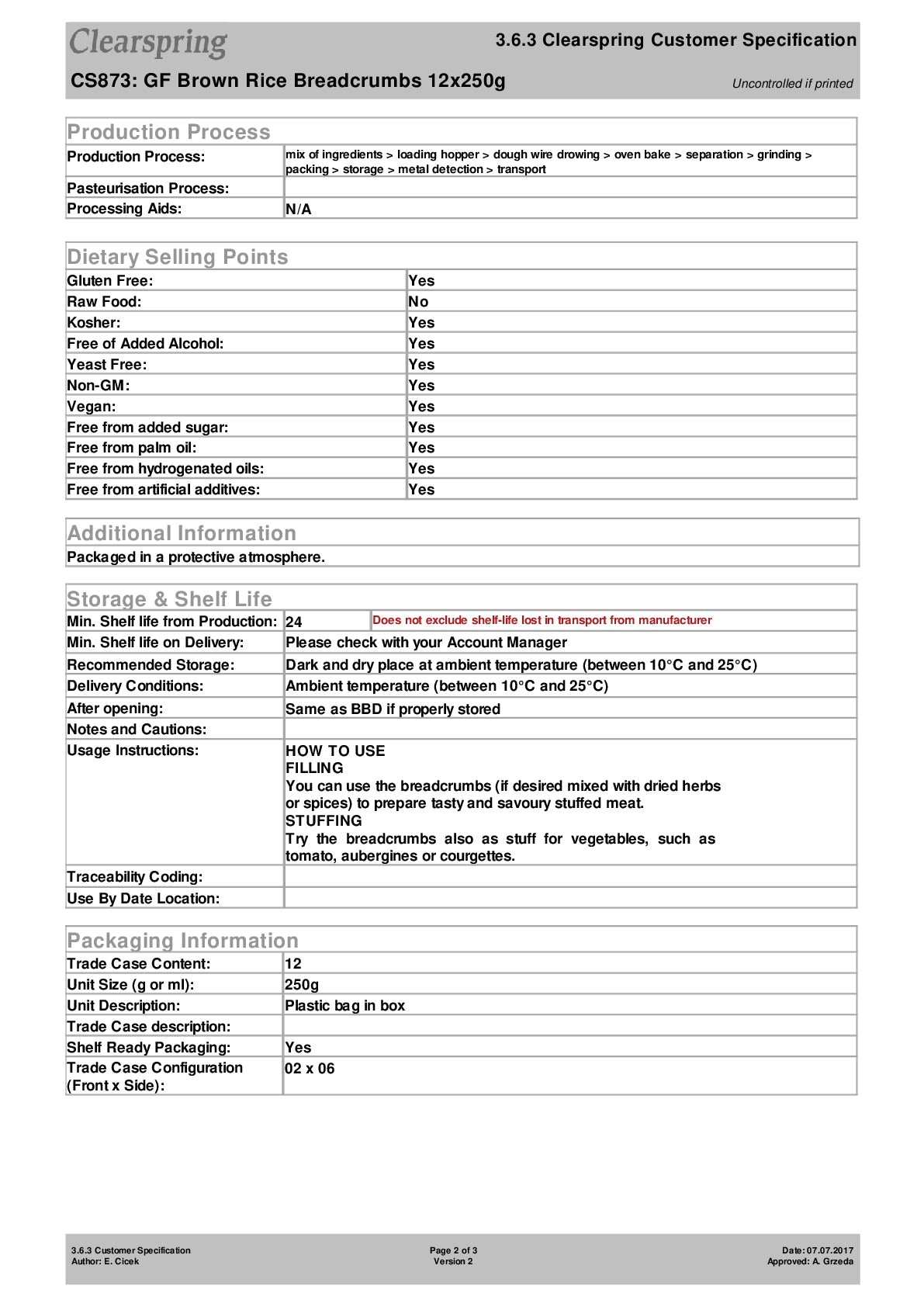 Clearspring

3.6.3 Clearspring Customer Specification

CS873: GF Brown Rice Breadcrumbs 12x250g

Uncontrolled if printed

Production Process

| Production Process: | mix of ingredients > loading hopper > dough wire drowing > oven bake > separation > grinding > packing > storage > metal detection > transport |
|---|---|
| Pasteurisation Process: | |
| Processing Aids: | N/A |

Dietary Selling Points

| Gluten Free: | Yes |
|---|---|
| Raw Food: | No |
| Kosher: | Yes |
| Free of Added Alcohol: | Yes |
| Yeast Free: | Yes |
| Non-GM: | Yes |
| Vegan: | Yes |
| Free from added sugar: | Yes |
| Free from palm oil: | Yes |
| Free from hydrogenated oils: | Yes |
| Free from artificial additives: | Yes |

Additional Information

Packaged in a protective atmosphere.

Storage & Shelf Life

| Min. Shelf life from Production: | 24 | Does not exclude shelf-life lost in transport from manufacturer |
|---|---|---|
| Min. Shelf life on Delivery: | Please check with your Account Manager | |
| Recommended Storage: | Dark and dry place at ambient temperature (between 10°C and 25°C) | |
| Delivery Conditions: | Ambient temperature (between 10°C and 25°C) | |
| After opening: | Same as BBD if properly stored | |
| Notes and Cautions: | | |
| Usage Instructions: | HOW TO USE FILLING You can use the breadcrumbs (if desired mixed with dried herbs or spices) to prepare tasty and savoury stuffed meat. STUFFING Try the breadcrumbs also as stuff for vegetables, such as tomato, aubergines or courgettes. | |
| Traceability Coding: | | |
| Use By Date Location: | | |

Packaging Information

| Trade Case Content: | 12 |
|---|---|
| Unit Size (g or ml): | 250g |
| Unit Description: | Plastic bag in box |
| Trade Case description: | |
| Shelf Ready Packaging: | Yes |
| Trade Case Configuration (Front x Side): | 02 x 06 |

3.6.3 Customer Specification
Author: E. Cicek

Page 2 of 3
Version 2

Date: 07.07.2017
Approved: A. Grzeda